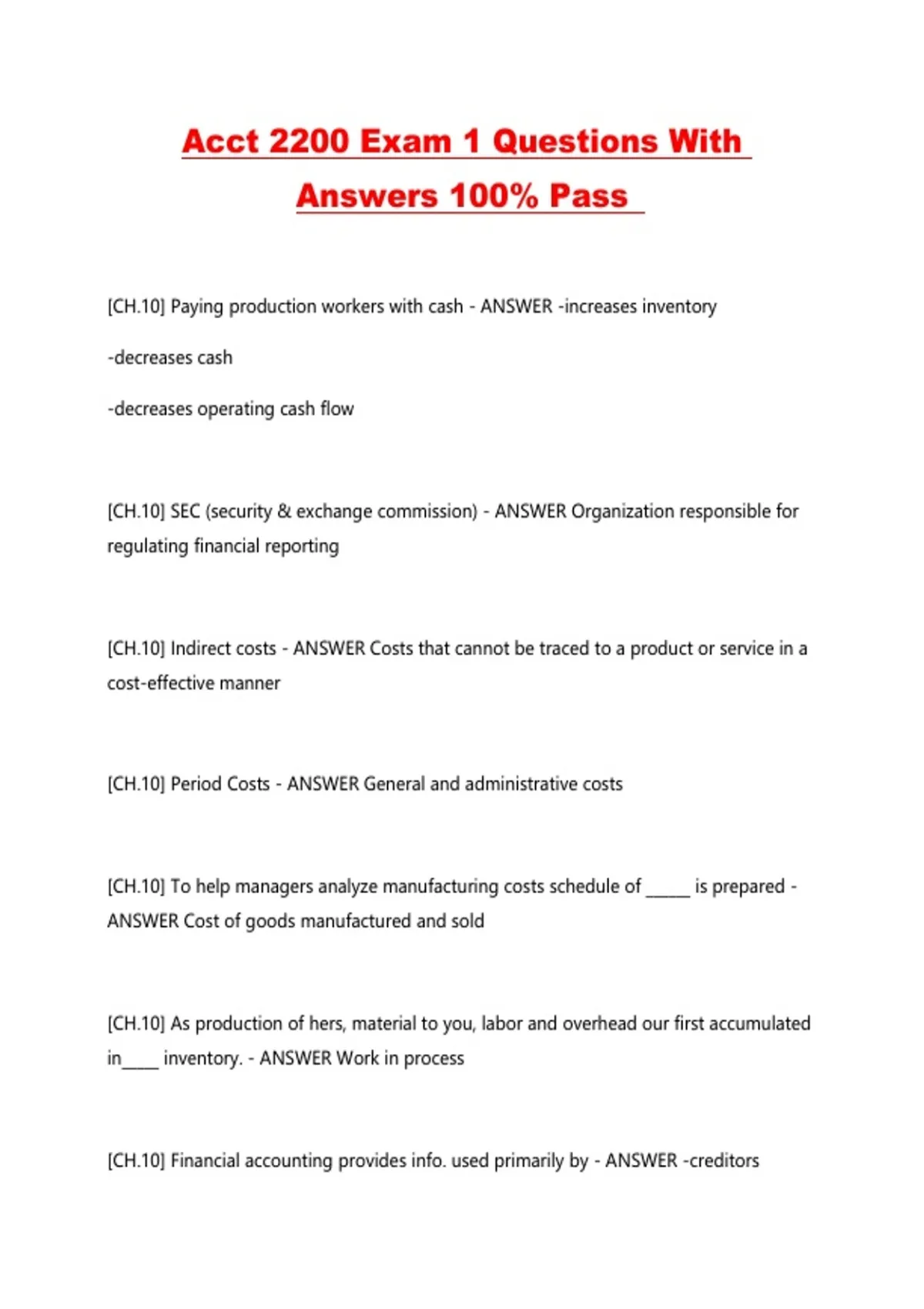 Acct 2200 Exam 1 Questions With Answers 100% Pass

[CH.10] Paying production workers with cash - ANSWER -increases inventory

-decreases cash

-decreases operating cash flow

[CH.10] SEC (security & exchange commission) - ANSWER Organization responsible for regulating financial reporting

[CH.10] Indirect costs - ANSWER Costs that cannot be traced to a product or service in a cost-effective manner

[CH.10] Period Costs - ANSWER General and administrative costs

[CH.10] To help managers analyze manufacturing costs schedule of _____ is prepared - ANSWER Cost of goods manufactured and sold

[CH.10] As production of hers, material to you, labor and overhead our first accumulated in____ inventory. - ANSWER Work in process

[CH.10] Financial accounting provides info. used primarily by - ANSWER -creditors